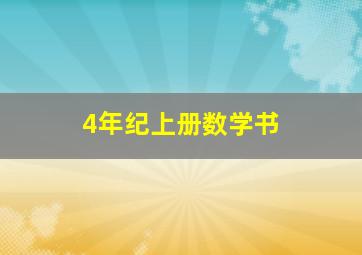 4年纪上册数学书